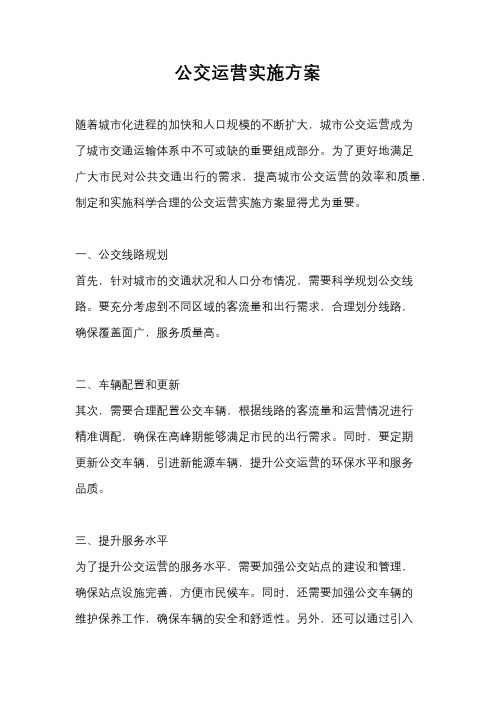 公交运营实施方案

随着城市化进程的加快和人口规模的不断扩大，城市公交运营成为了城市交通运输体系中不可或缺的重要组成部分。为了更好地满足广大市民对公共交通出行的需求，提高城市公交运营的效率和质量，制定和实施科学合理的公交运营实施方案显得尤为重要。

一、公交线路规划
首先，针对城市的交通状况和人口分布情况，需要科学规划公交线路。要充分考虑到不同区域的客流量和出行需求，合理划分线路，确保覆盖面广，服务质量高。

二、车辆配置和更新
其次，需要合理配置公交车辆，根据线路的客流量和运营情况进行精准调配，确保在高峰期能够满足市民的出行需求。同时，要定期更新公交车辆，引进新能源车辆，提升公交运营的环保水平和服务品质。

三、提升服务水平
为了提升公交运营的服务水平，需要加强公交站点的建设和管理，确保站点设施完善，方便市民候车。同时，还需要加强公交车辆的维护保养工作，确保车辆的安全和舒适性。另外，还可以通过引入